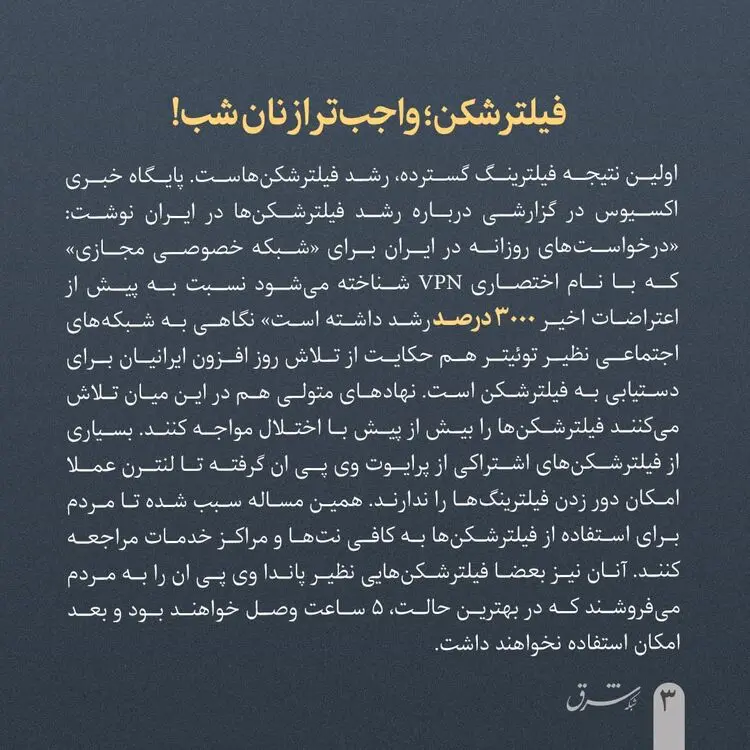 فیلترشکن؛ واجب‌تر از نان شب!

اولین نتیجه فیلترینگ گسترده، رشد فیلترشکن‌هاست. پایگاه خبری اکسیوس در گزارشی درباره رشد فیلترشکن‌ها در ایران نوشت: «درخواست‌های روزانه در ایران برای «شبکه خصوصی مجازی» که با نام اختصاری VPN شناخته می‌شود نسبت به پیش از اعتراضات اخیر ۳۰۰۰ درصد رشد داشته است» نگاهی به شبکه‌های اجتماعی نظیر توئیتر هم حکایت از تلاش روز افزون ایرانیان برای دستیابی به فیلترشکن است. نهادهای متولی هم در این میان تلاش می‌کنند فیلترشکن‌ها را بیش از پیش با اختلال مواجه کنند. بسیاری از فیلترشکن‌های اشتراکی از پرایوت وی پی ان گرفته تا لنترن عملا امکان دور زدن فیلترینگ‌ها را ندارند. همین مساله سبب شده تا مردم برای استفاده از فیلترشکن‌ها به کافی نت‌ها و مراکز خدمات مراجعه کنند. آنان نیز بعضا فیلترشکن‌هایی نظیر پاندا وی پی ان را به مردم می‌فروشند که در بهترین حالت، ۵ ساعت وصل خواهند بود و بعد امکان استفاده نخواهند داشت.

شبکه شرق ۳